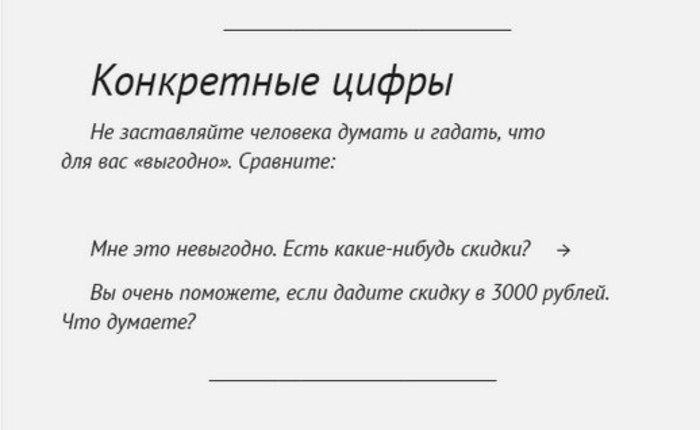 Конкретные цифры

Не заставляйте человека думать и гадать, что для вас «выгодно». Сравните:

Мне это невыгодно. Есть какие-нибудь скидки? →

Вы очень поможете, если дадите скидку в 3000 рублей. Что думаете?